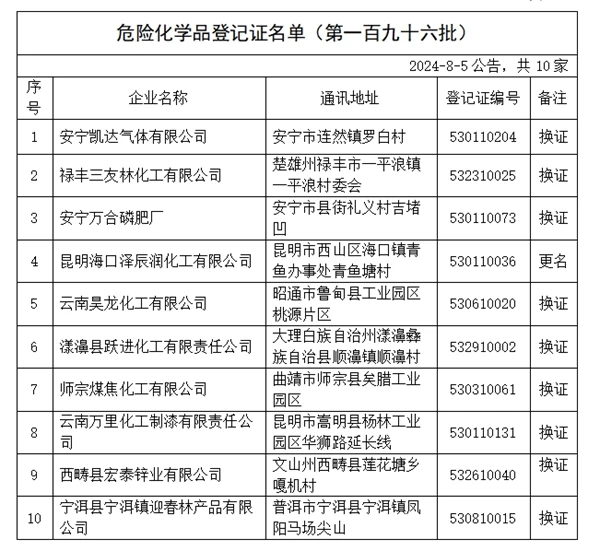 危险化学品登记证名单（第一百九十六批）

2024-8-5 公告，共 10 家

| 序号 | 企业名称 | 通讯地址 | 登记证编号 | 备注 |
|---|---|---|---|---|
| 1 | 安宁凯达气体有限公司 | 安宁市连然镇罗白村 | 530110204 | 换证 |
| 2 | 禄丰三友林化工有限公司 | 楚雄州禄丰市一平浪镇一平浪村委会 | 532310025 | 换证 |
| 3 | 安宁万合磷肥厂 | 安宁市县街礼义村吉堵凹 | 530110073 | 换证 |
| 4 | 昆明海口泽辰润化工有限公司 | 昆明市西山区海口镇青鱼办事处青鱼塘村 | 530110036 | 更名 |
| 5 | 云南昊龙化工有限公司 | 昭通市鲁甸县工业园区桃源片区 | 530610020 | 换证 |
| 6 | 漾濞县跃进化工有限责任公司 | 大理白族自治州漾濞彝族自治县顺濞镇顺濞村 | 532910002 | 换证 |
| 7 | 师宗煤焦化工有限公司 | 曲靖市师宗县矣腊工业园区 | 530310061 | 换证 |
| 8 | 云南万里化工制漆有限责任公司 | 昆明市嵩明县杨林工业园区华狮路延长线 | 530110131 | 换证 |
| 9 | 西畴县宏泰锌业有限公司 | 文山州西畴县莲花塘乡嘎机村 | 532610040 | 换证 |
| 10 | 宁洱县宁洱镇迎春林产品有限公司 | 普洱市宁洱县宁洱镇凤阳马场尖山 | 530810015 | 换证 |